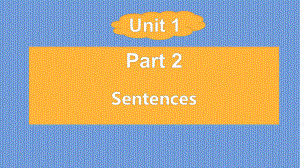 Unit 1

Part 2

Sentences